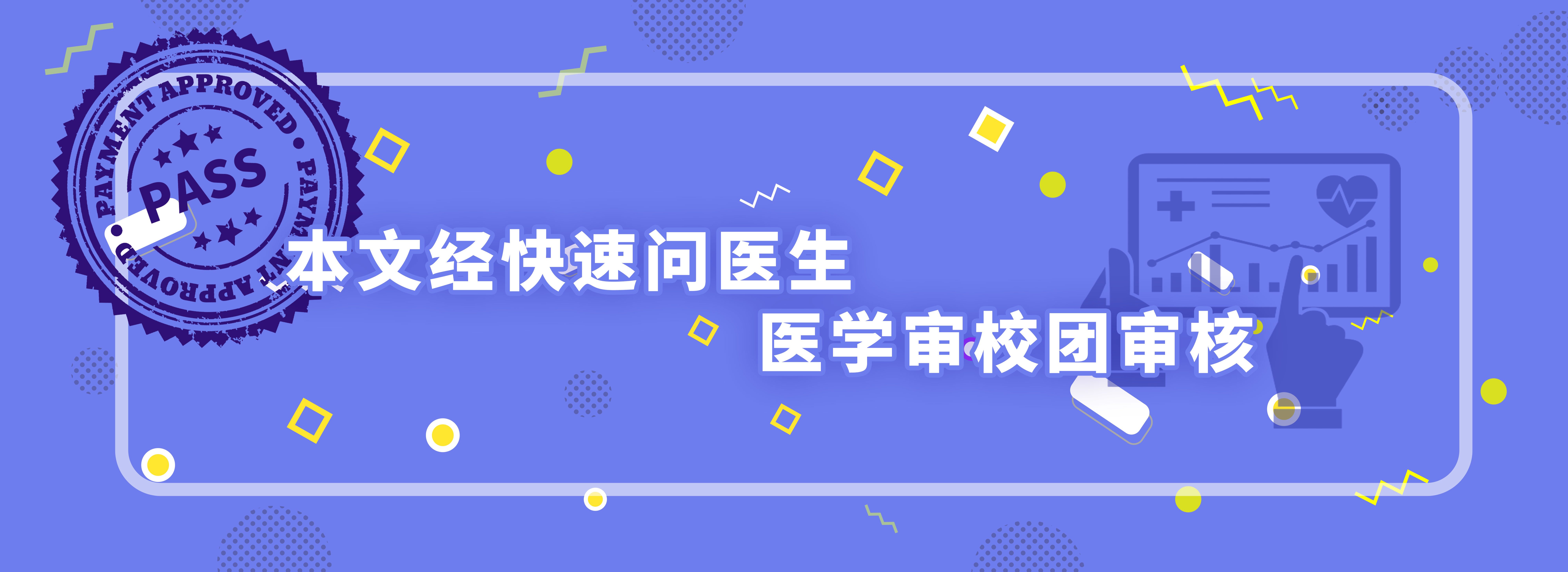 PAYMENT APPROVED • PAYMENT APPROVED

PASS

本文经快速问医生
医学审校团审核